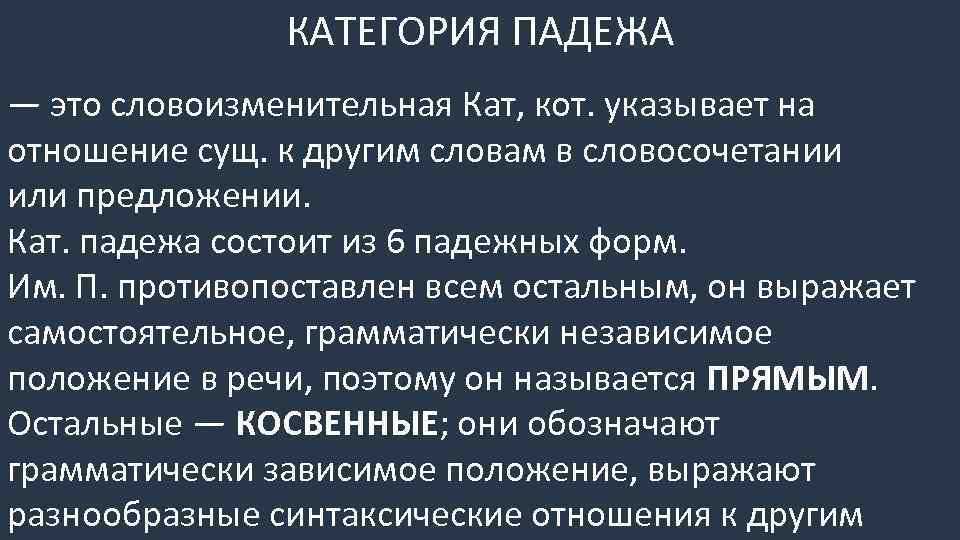 КАТЕГОРИЯ ПАДЕЖА

— это словоизменительная Кат, кот. указывает на отношение сущ. к другим словам в словосочетании или предложении.
Кат. падежа состоит из 6 падежных форм.
Им. П. противопоставлен всем остальным, он выражает самостоятельное, грамматически независимое положение в речи, поэтому он называется ПРЯМЫМ.
Остальные — КОСВЕННЫЕ; они обозначают грамматически зависимое положение, выражают разнообразные синтаксические отношения к другим